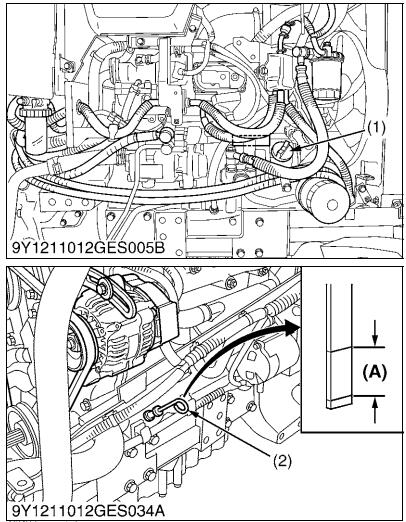 (1)

9Y1211012GES005B

(A)

(2)

9Y1211012GES034A